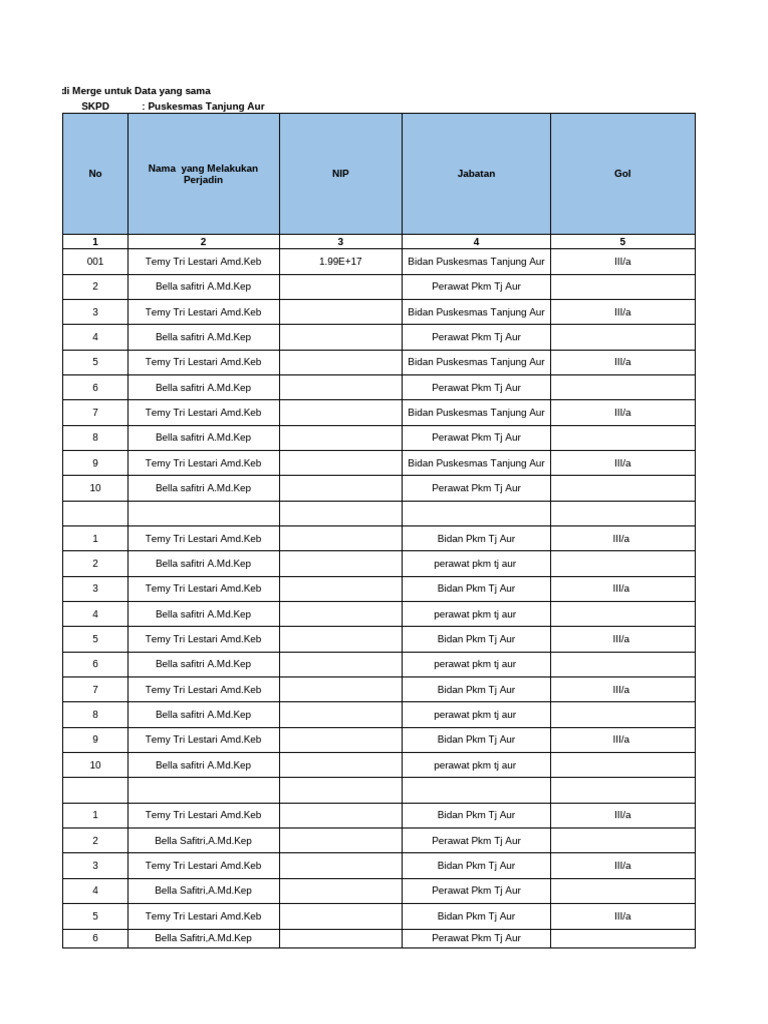 di Merge untuk Data yang sama
SKPD : Puskesmas Tanjung Aur

| No | Nama yang Melakukan Perjadin | NIP | Jabatan | Gol |
|---|---|---|---|---|
| 1 | 2 | 3 | 4 | 5 |
| 001 | Temy Tri Lestari Amd.Keb | 1.99E+17 | Bidan Puskesmas Tanjung Aur | III/a |
| 2 | Bella safitri A.Md.Kep | | Perawat Pkm Tj Aur | |
| 3 | Temy Tri Lestari Amd.Keb | | Bidan Puskesmas Tanjung Aur | III/a |
| 4 | Bella safitri A.Md.Kep | | Perawat Pkm Tj Aur | |
| 5 | Temy Tri Lestari Amd.Keb | | Bidan Puskesmas Tanjung Aur | III/a |
| 6 | Bella safitri A.Md.Kep | | Perawat Pkm Tj Aur | |
| 7 | Temy Tri Lestari Amd.Keb | | Bidan Puskesmas Tanjung Aur | III/a |
| 8 | Bella safitri A.Md.Kep | | Perawat Pkm Tj Aur | |
| 9 | Temy Tri Lestari Amd.Keb | | Bidan Puskesmas Tanjung Aur | III/a |
| 10 | Bella safitri A.Md.Kep | | Perawat Pkm Tj Aur | |
| | | | | |
| 1 | Temy Tri Lestari Amd.Keb | | Bidan Pkm Tj Aur | III/a |
| 2 | Bella safitri A.Md.Kep | | perawat pkm tj aur | |
| 3 | Temy Tri Lestari Amd.Keb | | Bidan Pkm Tj Aur | III/a |
| 4 | Bella safitri A.Md.Kep | | perawat pkm tj aur | |
| 5 | Temy Tri Lestari Amd.Keb | | Bidan Pkm Tj Aur | III/a |
| 6 | Bella safitri A.Md.Kep | | perawat pkm tj aur | |
| 7 | Temy Tri Lestari Amd.Keb | | Bidan Pkm Tj Aur | III/a |
| 8 | Bella safitri A.Md.Kep | | perawat pkm tj aur | |
| 9 | Temy Tri Lestari Amd.Keb | | Bidan Pkm Tj Aur | III/a |
| 10 | Bella safitri A.Md.Kep | | perawat pkm tj aur | |
| | | | | |
| 1 | Temy Tri Lestari Amd.Keb | | Bidan Pkm Tj Aur | III/a |
| 2 | Bella Safitri,A.Md.Kep | | Perawat Pkm Tj Aur | |
| 3 | Temy Tri Lestari Amd.Keb | | Bidan Pkm Tj Aur | III/a |
| 4 | Bella Safitri,A.Md.Kep | | Perawat Pkm Tj Aur | |
| 5 | Temy Tri Lestari Amd.Keb | | Bidan Pkm Tj Aur | III/a |
| 6 | Bella Safitri,A.Md.Kep | | Perawat Pkm Tj Aur | |